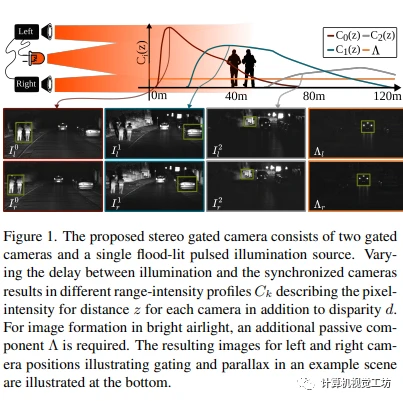 Left

Right

$C_i(z)$

$C_0(z)$ — $C_2(z)$
$C_1(z)$ — $\Lambda$

0m 40m 80m 120m

$I_l^0$ $I_l^1$ $I_l^2$ $\Lambda_l$

$I_r^0$ $I_r^1$ $I_r^2$ $\Lambda_r$

Figure 1. The proposed stereo gated camera consists of two gated cameras and a single flood-lit pulsed illumination source. Varying the delay between illumination and the synchronized cameras results in different range-intensity profiles $C_k$ describing the pixel-intensity for distance $z$ for each camera in addition to disparity $d$. For image formation in bright airlight, an additional passive component $\Lambda$ is required. The resulting images for left and right camera positions illustrating gating and parallax in an example scene are illustrated at the bottom.

计算机视觉工坊